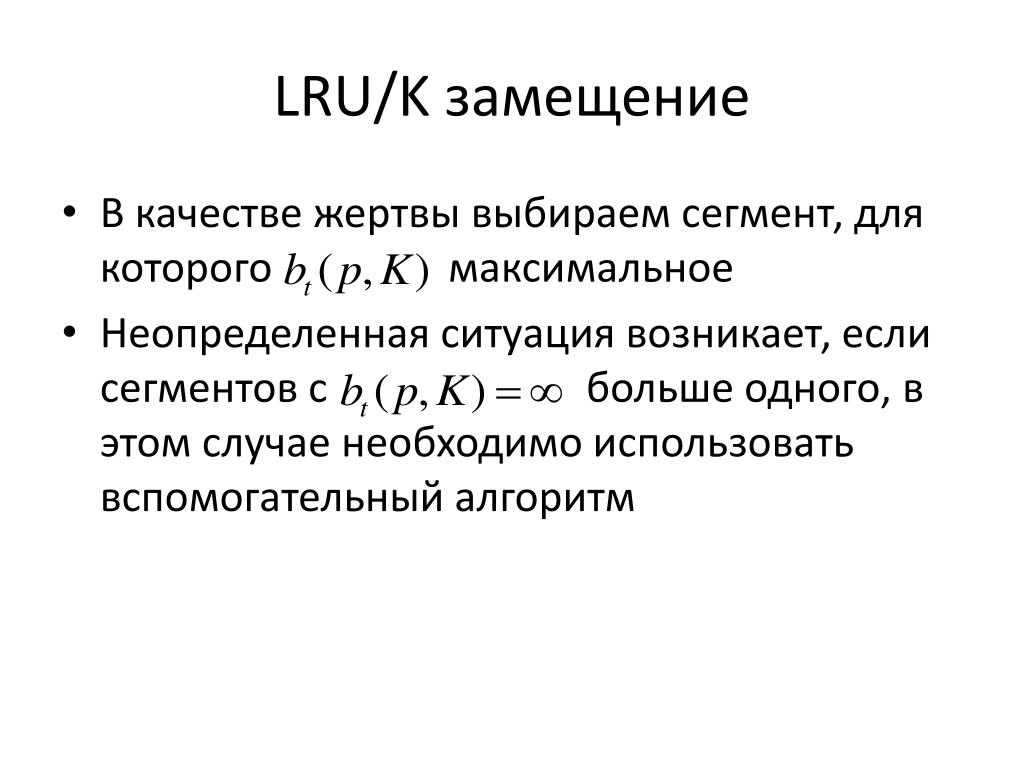 LRU/K замещение

• В качестве жертвы выбираем сегмент, для которого $b_t(p,K)$ максимальное

• Неопределенная ситуация возникает, если сегментов с $b_t(p,K)=\infty$ больше одного, в этом случае необходимо использовать вспомогательный алгоритм